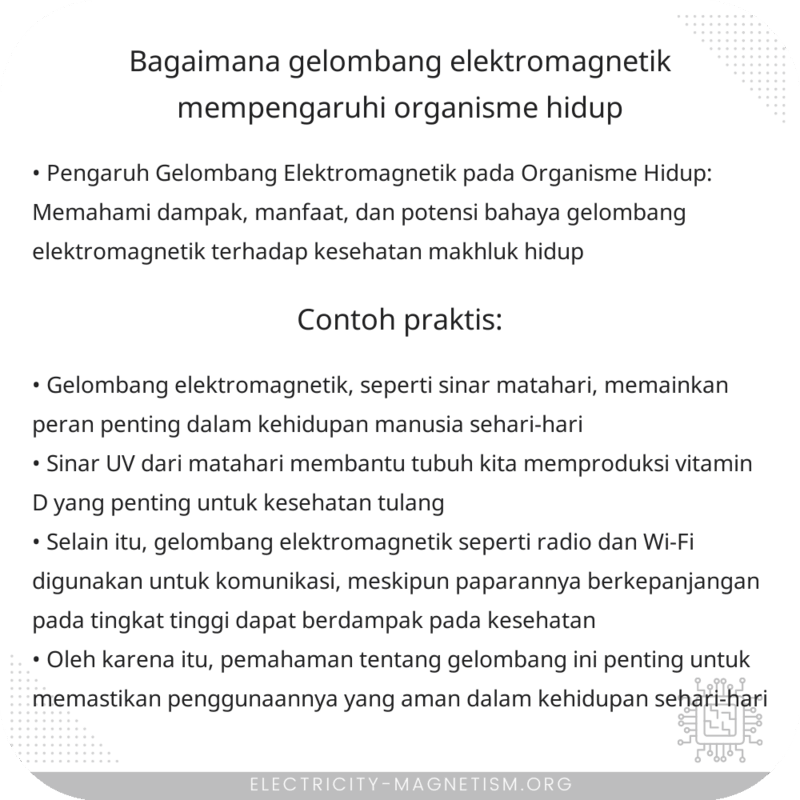 Bagaimana gelombang elektromagnetik mempengaruhi organisme hidup

• Pengaruh Gelombang Elektromagnetik pada Organisme Hidup: Memahami dampak, manfaat, dan potensi bahaya gelombang elektromagnetik terhadap kesehatan makhluk hidup

Contoh praktis:

• Gelombang elektromagnetik, seperti sinar matahari, memainkan peran penting dalam kehidupan manusia sehari-hari
• Sinar UV dari matahari membantu tubuh kita memproduksi vitamin D yang penting untuk kesehatan tulang
• Selain itu, gelombang elektromagnetik seperti radio dan Wi-Fi digunakan untuk komunikasi, meskipun paparannya berkepanjangan pada tingkat tinggi dapat berdampak pada kesehatan
• Oleh karena itu, pemahaman tentang gelombang ini penting untuk memastikan penggunaannya yang aman dalam kehidupan sehari-hari

ELECTRICITY-MAGNETISM.ORG